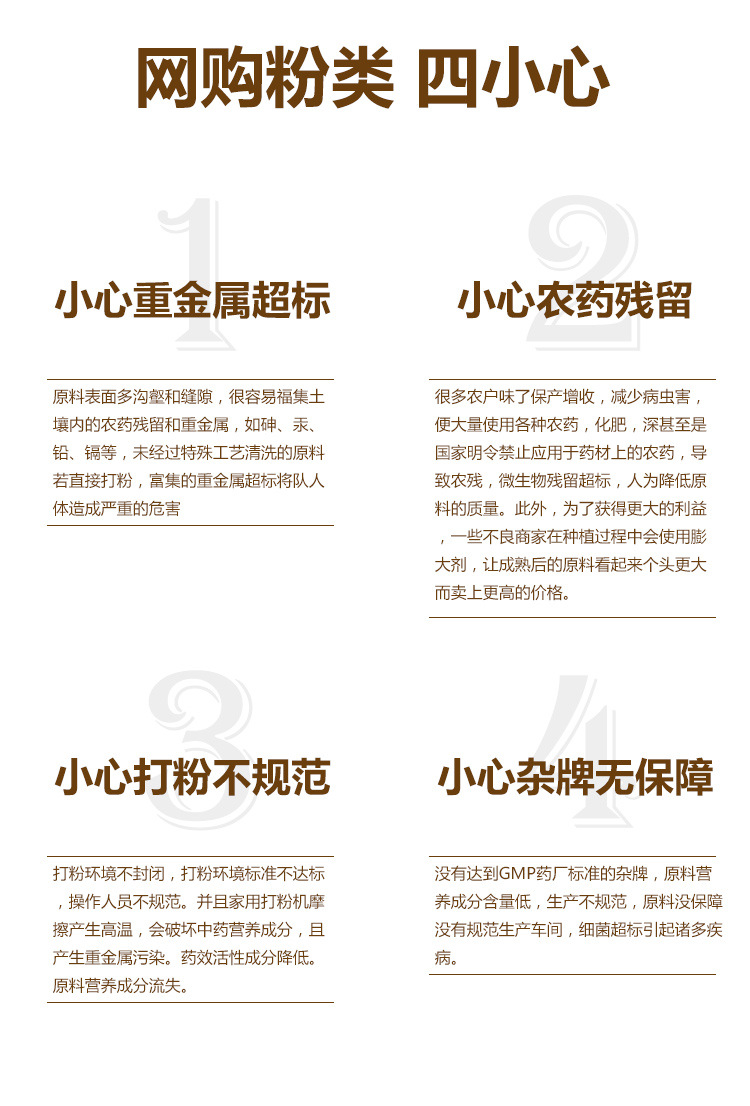 网购粉类 四小心

1

小心重金属超标

原料表面多沟壑和缝隙，很容易福集土壤内的农药残留和重金属，如砷、汞、铅、镉等，未经过特殊工艺清洗的原料若直接打粉，富集的重金属超标将队人体造成严重的危害

2

小心农药残留

很多农户味了保产增收，减少病虫害，便大量使用各种农药，化肥，深甚至是国家明令禁止应用于药材上的农药，导致农残，微生物残留超标，人为降低原料的质量。此外，为了获得更大的利益，一些不良商家在种植过程中会使用膨大剂，让成熟后的原料看起来个头更大而卖上更高的价格。

3

小心打粉不规范

打粉环境不封闭，打粉环境标准不达标，操作人员不规范。并且家用打粉机摩擦产生高温，会破坏中药营养成分，且产生重金属污染。药效活性成分降低。原料营养成分流失。

4

小心杂牌无保障

没有达到GMP药厂标准的杂牌，原料营养成分含量低，生产不规范，原料没保障没有规范生产车间，细菌超标引起诸多疾病。